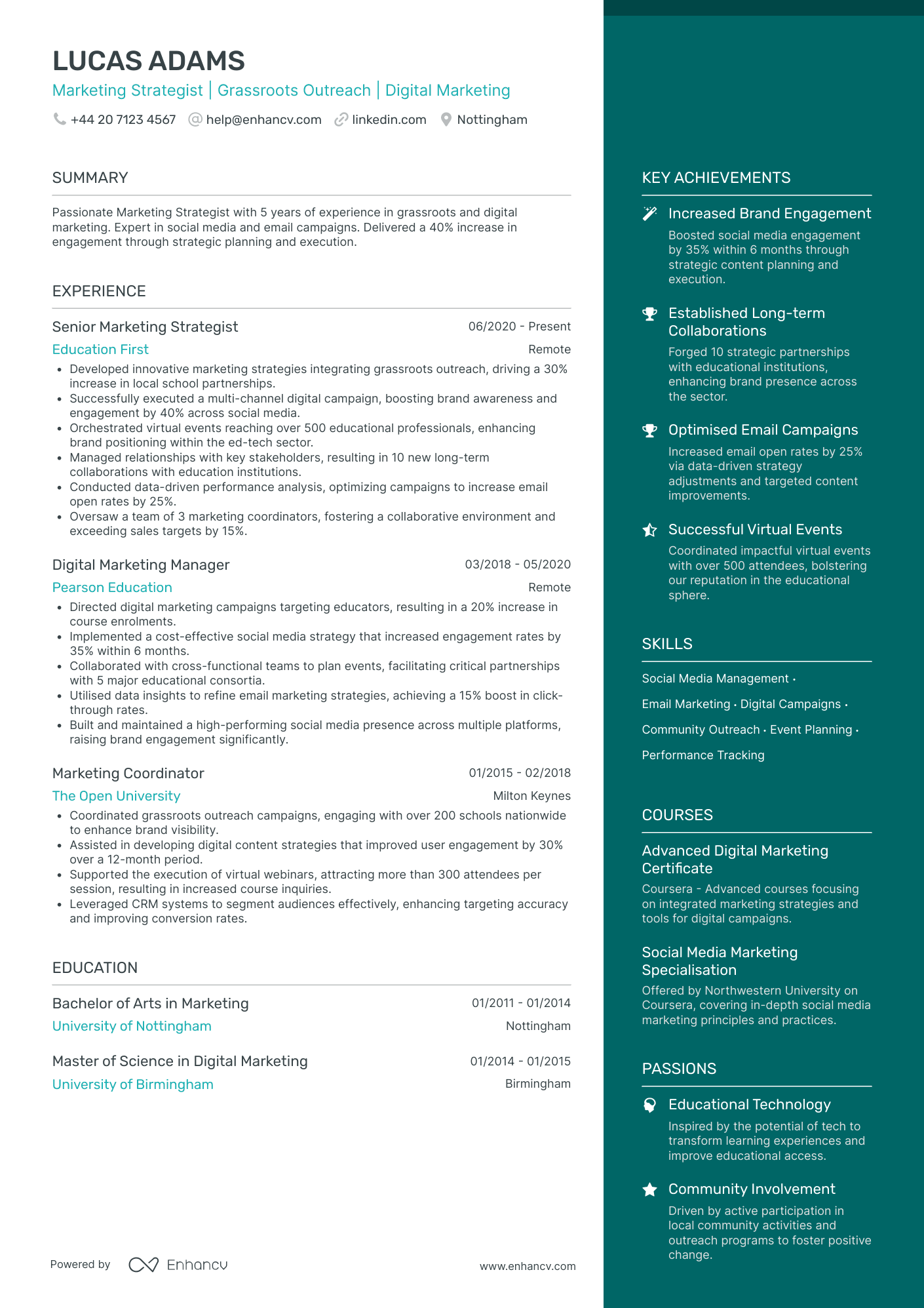 LUCAS ADAMS

Marketing Strategist | Grassroots Outreach | Digital Marketing

+44 20 7123 4567 help@enhancv.com linkedin.com Nottingham

SUMMARY

Passionate Marketing Strategist with 5 years of experience in grassroots and digital marketing. Expert in social media and email campaigns. Delivered a 40% increase in engagement through strategic planning and execution.

EXPERIENCE

Senior Marketing Strategist
06/2020 - Present
Education First
Remote
- Developed innovative marketing strategies integrating grassroots outreach, driving a 30% increase in local school partnerships.
- Successfully executed a multi-channel digital campaign, boosting brand awareness and engagement by 40% across social media.
- Orchestrated virtual events reaching over 500 educational professionals, enhancing brand positioning within the ed-tech sector.
- Managed relationships with key stakeholders, resulting in 10 new long-term collaborations with education institutions.
- Conducted data-driven performance analysis, optimizing campaigns to increase email open rates by 25%.
- Oversaw a team of 3 marketing coordinators, fostering a collaborative environment and exceeding sales targets by 15%.

Digital Marketing Manager
03/2018 - 05/2020
Pearson Education
Remote
- Directed digital marketing campaigns targeting educators, resulting in a 20% increase in course enrolments.
- Implemented a cost-effective social media strategy that increased engagement rates by 35% within 6 months.
- Collaborated with cross-functional teams to plan events, facilitating critical partnerships with 5 major educational consortia.
- Utilised data insights to refine email marketing strategies, achieving a 15% boost in click-through rates.
- Built and maintained a high-performing social media presence across multiple platforms, raising brand engagement significantly.

Marketing Coordinator
01/2015 - 02/2018
The Open University
Milton Keynes
- Coordinated grassroots outreach campaigns, engaging with over 200 schools nationwide to enhance brand visibility.
- Assisted in developing digital content strategies that improved user engagement by 30% over a 12-month period.
- Supported the execution of virtual webinars, attracting more than 300 attendees per session, resulting in increased course inquiries.
- Leveraged CRM systems to segment audiences effectively, enhancing targeting accuracy and improving conversion rates.

EDUCATION

Bachelor of Arts in Marketing
01/2011 - 01/2014
University of Nottingham
Nottingham

Master of Science in Digital Marketing
01/2014 - 01/2015
University of Birmingham
Birmingham

Powered by Enhancv www.enhancv.com

KEY ACHIEVEMENTS

Increased Brand Engagement
Boosted social media engagement by 35% within 6 months through strategic content planning and execution.

Established Long-term Collaborations
Forged 10 strategic partnerships with educational institutions, enhancing brand presence across the sector.

Optimised Email Campaigns
Increased email open rates by 25% via data-driven strategy adjustments and targeted content improvements.

Successful Virtual Events
Coordinated impactful virtual events with over 500 attendees, bolstering our reputation in the educational sphere.

SKILLS

Social Media Management · Email Marketing · Digital Campaigns · Community Outreach · Event Planning · Performance Tracking

COURSES

Advanced Digital Marketing Certificate
Coursera - Advanced courses focusing on integrated marketing strategies and tools for digital campaigns.

Social Media Marketing Specialisation
Offered by Northwestern University on Coursera, covering in-depth social media marketing principles and practices.

PASSIONS

Educational Technology
Inspired by the potential of tech to transform learning experiences and improve educational access.

Community Involvement
Driven by active participation in local community activities and outreach programs to foster positive change.